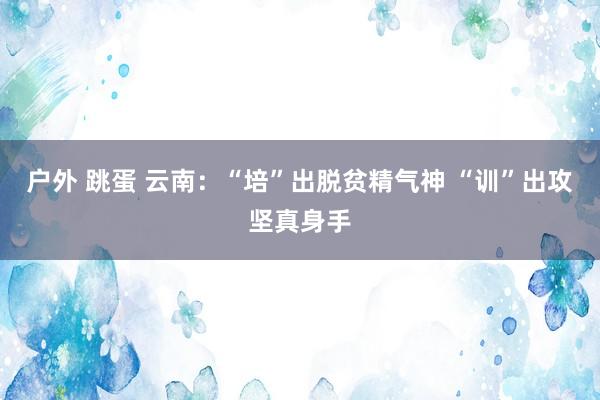 户外 跳蛋 云南：“培”出脱贫精气神 “训”出攻坚真身手